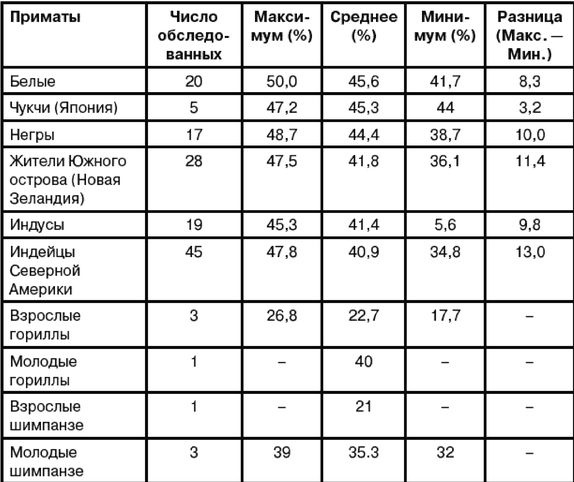 | Приматы | Число обследованных | Максимум (%) | Среднее (%) | Минимум (%) | Разница (Макс. — Мин.) |
|---|---|---|---|---|---|
| Белые | 20 | 50,0 | 45,6 | 41,7 | 8,3 |
| Чукчи (Япония) | 5 | 47,2 | 45,3 | 44 | 3,2 |
| Негры | 17 | 48,7 | 44,4 | 38,7 | 10,0 |
| Жители Южного острова (Новая Зеландия) | 28 | 47,5 | 41,8 | 36,1 | 11,4 |
| Индусы | 19 | 45,3 | 41,4 | 5,6 | 9,8 |
| Индейцы Северной Америки | 45 | 47,8 | 40,9 | 34,8 | 13,0 |
| Взрослые гориллы | 3 | 26,8 | 22,7 | 17,7 | – |
| Молодые гориллы | 1 | – | 40 | – | – |
| Взрослые шимпанзе | 1 | – | 21 | – | – |
| Молодые шимпанзе | 3 | 39 | 35.3 | 32 | – |